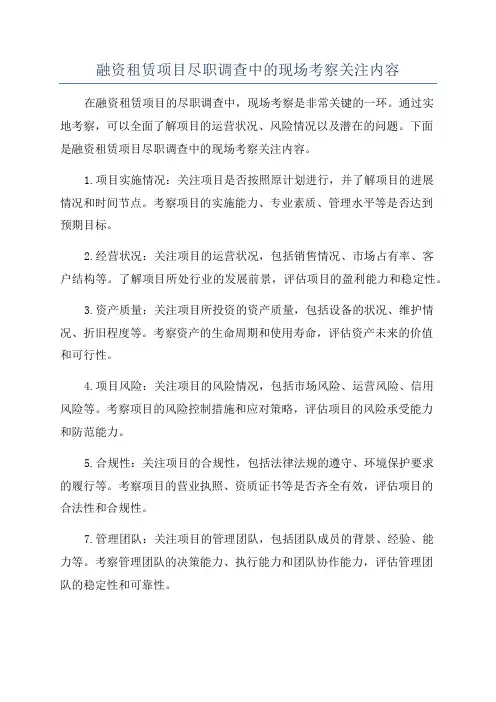 融资租赁项目尽职调查中的现场考察关注内容

在融资租赁项目的尽职调查中，现场考察是非常关键的一环。通过实地考察，可以全面了解项目的运营状况、风险情况以及潜在的问题。下面是融资租赁项目尽职调查中的现场考察关注内容。

1.项目实施情况：关注项目是否按照原计划进行，并了解项目的进展情况和时间节点。考察项目的实施能力、专业素质、管理水平等是否达到预期目标。

2.经营状况：关注项目的运营状况，包括销售情况、市场占有率、客户结构等。了解项目所处行业的发展前景，评估项目的盈利能力和稳定性。

3.资产质量：关注项目所投资的资产质量，包括设备的状况、维护情况、折旧程度等。考察资产的生命周期和使用寿命，评估资产未来的价值和可行性。

4.项目风险：关注项目的风险情况，包括市场风险、运营风险、信用风险等。考察项目的风险控制措施和应对策略，评估项目的风险承受能力和防范能力。

5.合规性：关注项目的合规性，包括法律法规的遵守、环境保护要求的履行等。考察项目的营业执照、资质证书等是否齐全有效，评估项目的合法性和合规性。

7.管理团队：关注项目的管理团队，包括团队成员的背景、经验、能力等。考察管理团队的决策能力、执行能力和团队协作能力，评估管理团队的稳定性和可靠性。